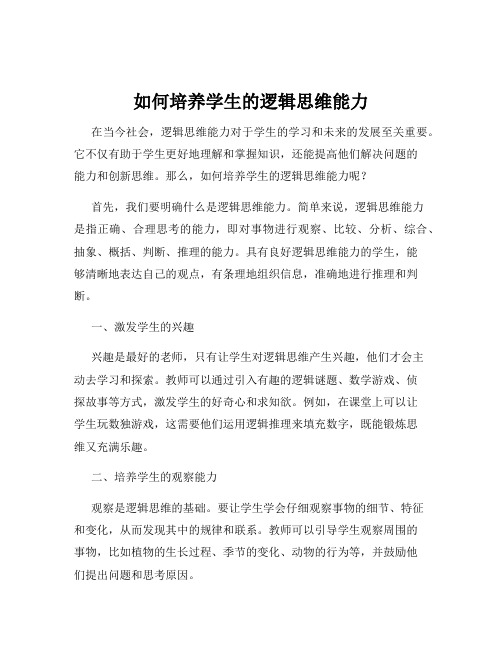 如何培养学生的逻辑思维能力

在当今社会，逻辑思维能力对于学生的学习和未来的发展至关重要。它不仅有助于学生更好地理解和掌握知识，还能提高他们解决问题的能力和创新思维。那么，如何培养学生的逻辑思维能力呢？

首先，我们要明确什么是逻辑思维能力。简单来说，逻辑思维能力是指正确、合理思考的能力，即对事物进行观察、比较、分析、综合、抽象、概括、判断、推理的能力。具有良好逻辑思维能力的学生，能够清晰地表达自己的观点，有条理地组织信息，准确地进行推理和判断。

一、激发学生的兴趣

兴趣是最好的老师，只有让学生对逻辑思维产生兴趣，他们才会主动去学习和探索。教师可以通过引入有趣的逻辑谜题、数学游戏、侦探故事等方式，激发学生的好奇心和求知欲。例如，在课堂上可以让学生玩数独游戏，这需要他们运用逻辑推理来填充数字，既能锻炼思维又充满乐趣。

二、培养学生的观察能力

观察是逻辑思维的基础。要让学生学会仔细观察事物的细节、特征和变化，从而发现其中的规律和联系。教师可以引导学生观察周围的事物，比如植物的生长过程、季节的变化、动物的行为等，并鼓励他们提出问题和思考原因。